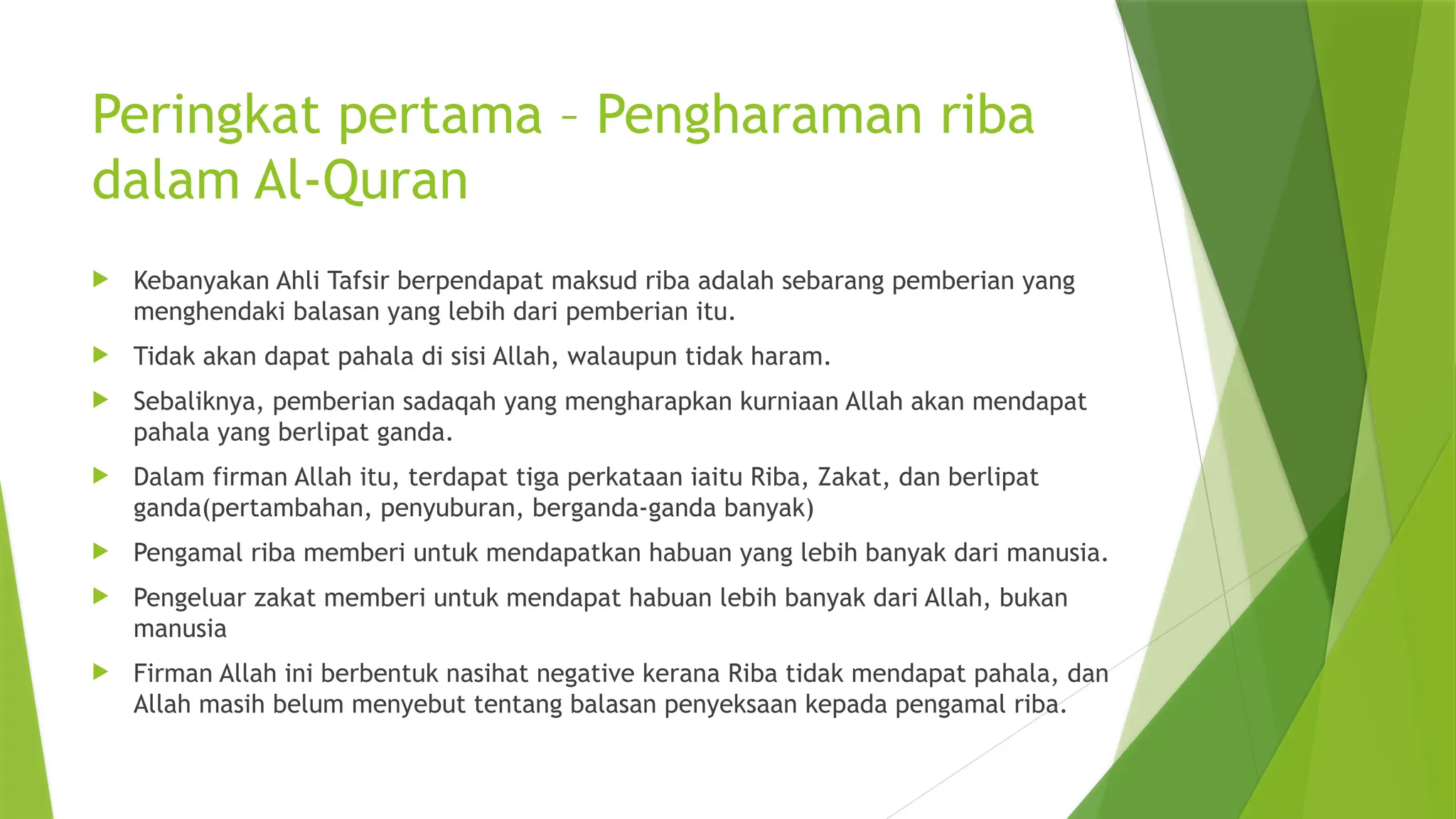 Peringkat pertama – Pengharaman riba dalam Al-Quran

Kebanyakan Ahli Tafsir berpendapat maksud riba adalah sebarang pemberian yang menghendaki balasan yang lebih dari pemberian itu.

Tidak akan dapat pahala di sisi Allah, walaupun tidak haram.

Sebaliknya, pemberian sadaqah yang mengharapkan kurniaan Allah akan mendapat pahala yang berlipat ganda.

Dalam firman Allah itu, terdapat tiga perkataan iaitu Riba, Zakat, dan berlipat ganda(pertambahan, penyuburan, berganda-ganda banyak)

Pengamal riba memberi untuk mendapatkan habuan yang lebih banyak dari manusia.

Pengeluar zakat memberi untuk mendapat habuan lebih banyak dari Allah, bukan manusia

Firman Allah ini berbentuk nasihat negative kerana Riba tidak mendapat pahala, dan Allah masih belum menyebut tentang balasan penyeksaan kepada pengamal riba.